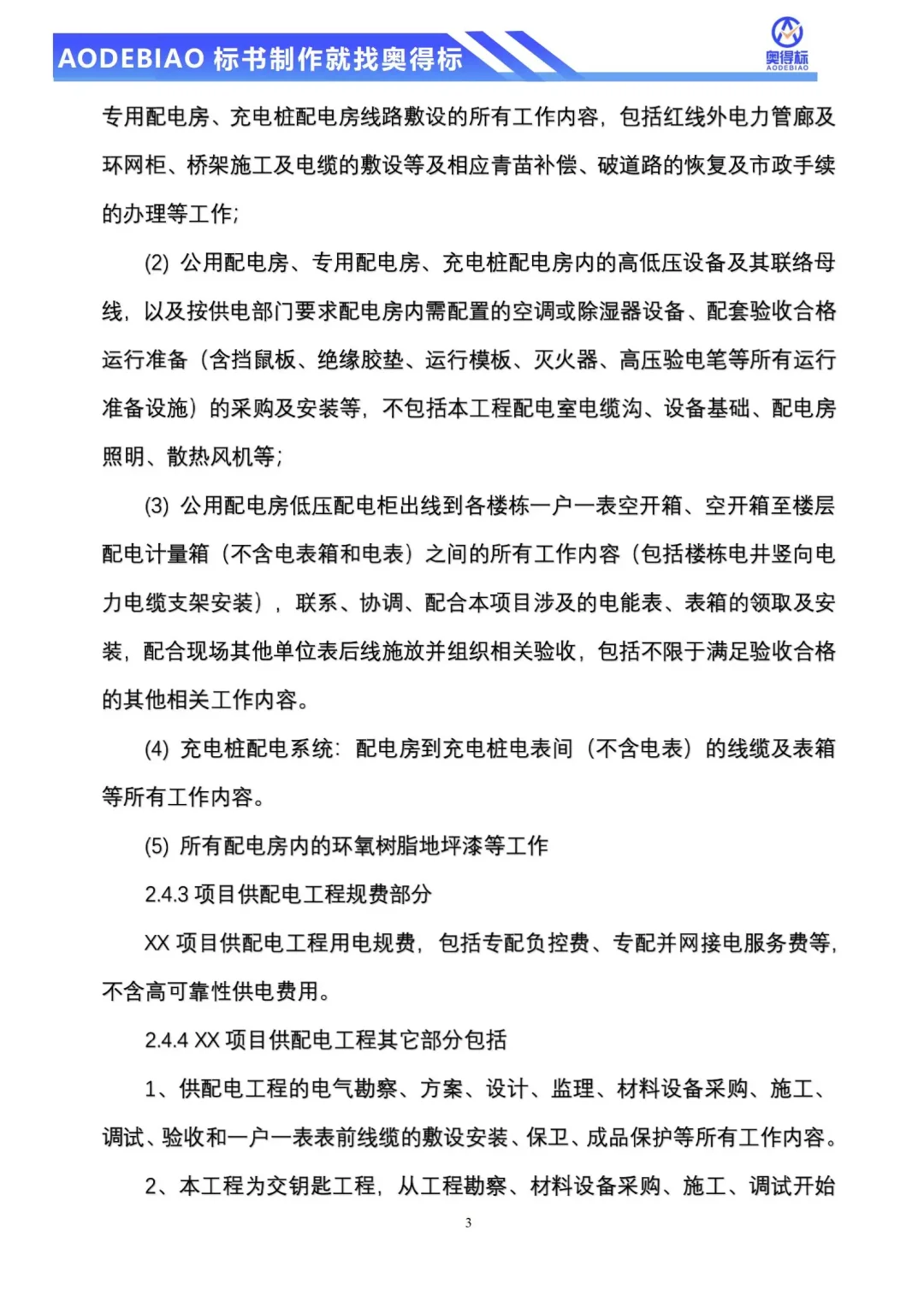 AODEBIAO 标书制作就找奥得标

奥得标
AODEBIAO

专用配电房、充电桩配电房线路敷设的所有工作内容，包括红线外电力管廊及环网柜、桥架施工及电缆的敷设等及相应青苗补偿、破道路的恢复及市政手续的办理等工作;

(2) 公用配电房、专用配电房、充电桩配电房内的高低压设备及其联络母线，以及按供电部门要求配电房内需配置的空调或除湿器设备、配套验收合格运行准备（含挡鼠板、绝缘胶垫、运行模板、灭火器、高压验电笔等所有运行准备设施）的采购及安装等，不包括本工程配电室电缆沟、设备基础、配电房照明、散热风机等;

(3) 公用配电房低压配电柜出线到各楼栋一户一表空开箱、空开箱至楼层配电计量箱（不含电表箱和电表）之间的所有工作内容（包括楼栋电井竖向电力电缆支架安装），联系、协调、配合本项目涉及的电能表、表箱的领取及安装，配合现场其他单位表后线施放并组织相关验收，包括不限于满足验收合格的其他相关工作内容。

(4) 充电桩配电系统：配电房到充电桩电表间（不含电表）的线缆及表箱等所有工作内容。

(5) 所有配电房内的环氧树脂地坪漆等工作

2.4.3 项目供配电工程规费部分

XX 项目供配电工程用电规费，包括专配负控费、专配并网接电服务费等，不含高可靠性供电费用。

2.4.4 XX 项目供配电工程其它部分包括

1、供配电工程的电气勘察、方案、设计、监理、材料设备采购、施工、调试、验收和一户一表表前线缆的敷设安装、保卫、成品保护等所有工作内容。

2、本工程为交钥匙工程，从工程勘察、材料设备采购、施工、调试开始

3